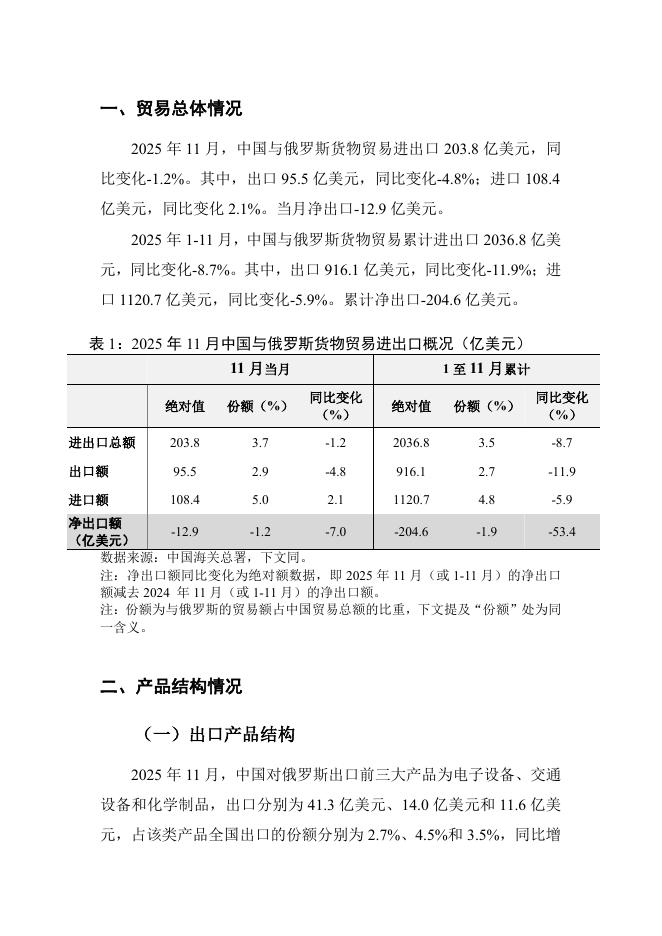 一、贸易总体情况

2025 年 11 月，中国与俄罗斯货物贸易进出口 203.8 亿美元，同比变化-1.2%。其中，出口 95.5 亿美元，同比变化-4.8%；进口 108.4 亿美元，同比变化 2.1%。当月净出口-12.9 亿美元。

2025 年 1-11 月，中国与俄罗斯货物贸易累计进出口 2036.8 亿美元，同比变化-8.7%。其中，出口 916.1 亿美元，同比变化-11.9%；进口 1120.7 亿美元，同比变化-5.9%。累计净出口-204.6 亿美元。

表 1：2025 年 11 月中国与俄罗斯货物贸易进出口概况（亿美元）

| | 11 月当月 | | | 1 至 11 月累计 | | |
|---|---|---|---|---|---|---|
| | 绝对值 | 份额（%） | 同比变化（%） | 绝对值 | 份额（%） | 同比变化（%） |
| 进出口总额 | 203.8 | 3.7 | -1.2 | 2036.8 | 3.5 | -8.7 |
| 出口额 | 95.5 | 2.9 | -4.8 | 916.1 | 2.7 | -11.9 |
| 进口额 | 108.4 | 5.0 | 2.1 | 1120.7 | 4.8 | -5.9 |
| 净出口额（亿美元） | -12.9 | -1.2 | -7.0 | -204.6 | -1.9 | -53.4 |

数据来源：中国海关总署，下文同。
注：净出口额同比变化为绝对额数据，即 2025 年 11 月（或 1-11 月）的净出口额减去 2024 年 11 月（或 1-11 月）的净出口额。
注：份额为与俄罗斯的贸易额占中国贸易总额的比重，下文提及“份额”处为同一含义。

二、产品结构情况

（一）出口产品结构

2025 年 11 月，中国对俄罗斯出口前三大产品为电子设备、交通设备和化学制品，出口分别为 41.3 亿美元、14.0 亿美元和 11.6 亿美元，占该类产品全国出口的份额分别为 2.7%、4.5%和 3.5%，同比增